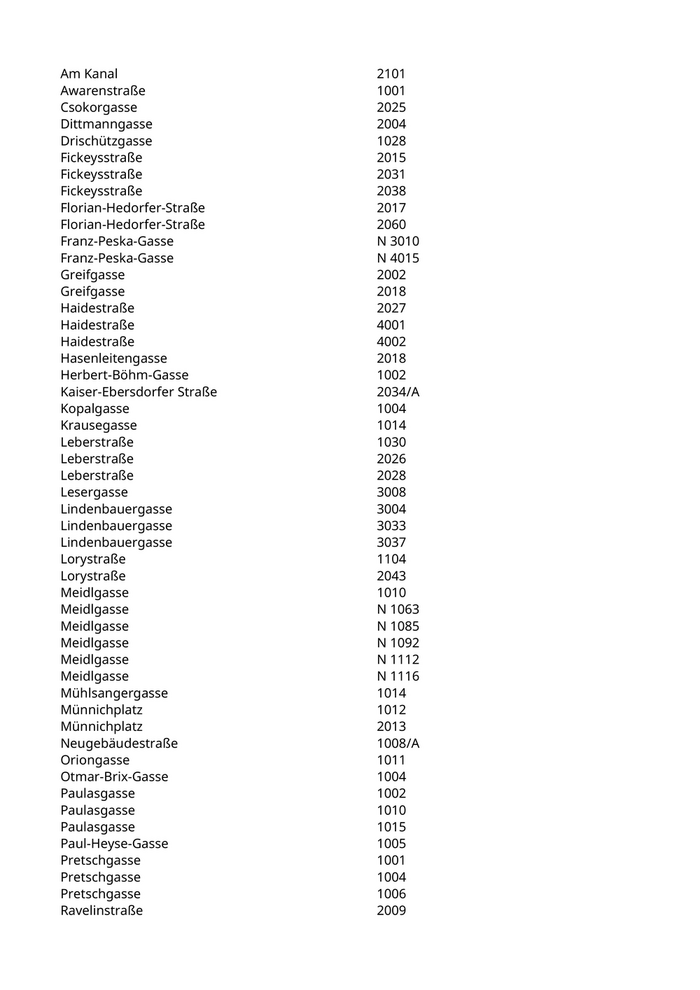 | | |
|---|---|
| Am Kanal | 2101 |
| Awarenstraße | 1001 |
| Csokorgasse | 2025 |
| Dittmanngasse | 2004 |
| Drischützgasse | 1028 |
| Fickeysstraße | 2015 |
| Fickeysstraße | 2031 |
| Fickeysstraße | 2038 |
| Florian-Hedorfer-Straße | 2017 |
| Florian-Hedorfer-Straße | 2060 |
| Franz-Peska-Gasse | N 3010 |
| Franz-Peska-Gasse | N 4015 |
| Greifgasse | 2002 |
| Greifgasse | 2018 |
| Haidestraße | 2027 |
| Haidestraße | 4001 |
| Haidestraße | 4002 |
| Hasenleitengasse | 2018 |
| Herbert-Böhm-Gasse | 1002 |
| Kaiser-Ebersdorfer Straße | 2034/A |
| Kopalgasse | 1004 |
| Krausegasse | 1014 |
| Leberstraße | 1030 |
| Leberstraße | 2026 |
| Leberstraße | 2028 |
| Lesergasse | 3008 |
| Lindenbauergasse | 3004 |
| Lindenbauergasse | 3033 |
| Lindenbauergasse | 3037 |
| Lorystraße | 1104 |
| Lorystraße | 2043 |
| Meidlgasse | 1010 |
| Meidlgasse | N 1063 |
| Meidlgasse | N 1085 |
| Meidlgasse | N 1092 |
| Meidlgasse | N 1112 |
| Meidlgasse | N 1116 |
| Mühlsangergasse | 1014 |
| Münnichplatz | 1012 |
| Münnichplatz | 2013 |
| Neugebäudestraße | 1008/A |
| Oriongasse | 1011 |
| Otmar-Brix-Gasse | 1004 |
| Paulasgasse | 1002 |
| Paulasgasse | 1010 |
| Paulasgasse | 1015 |
| Paul-Heyse-Gasse | 1005 |
| Pretschgasse | 1001 |
| Pretschgasse | 1004 |
| Pretschgasse | 1006 |
| Ravelinstraße | 2009 |